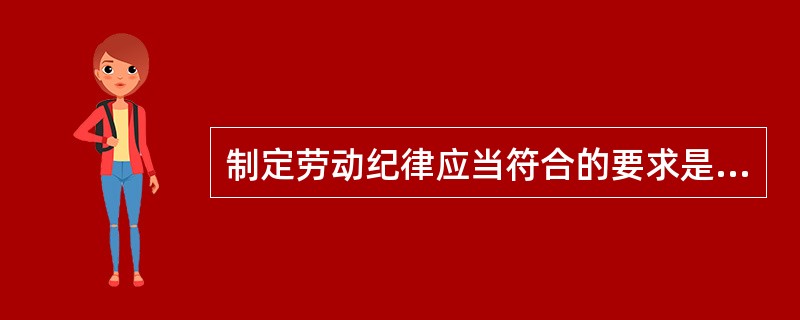 制定劳动纪律应当符合的要求是...